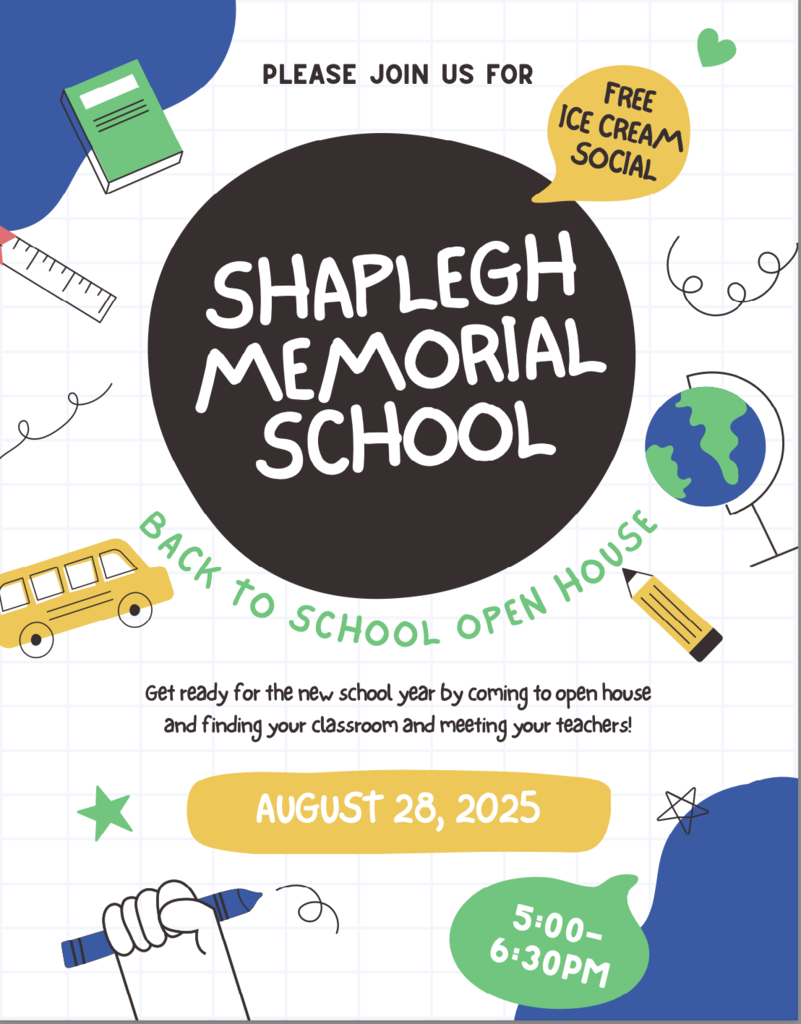 PLEASE JOIN US FOR

FREE ICE CREAM SOCIAL

SHAPLEGH MEMORIAL SCHOOL

BACK TO SCHOOL OPEN HOUSE

Get ready for the new school year by coming to open house and finding your classroom and meeting your teachers!

AUGUST 28, 2025

5:00-6:30PM